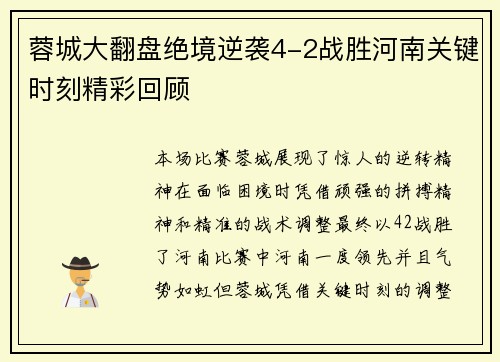 蓉城大翻盘绝境逆袭4-2战胜河南关键时刻精彩回顾

本场比赛蓉城展现了惊人的逆转精神在面临困境时凭借顽强的拼搏精神和精准的战术调整最终以42战胜了河南比赛中河南一度领先并且气势如虹但蓉城凭借关键时刻的调整